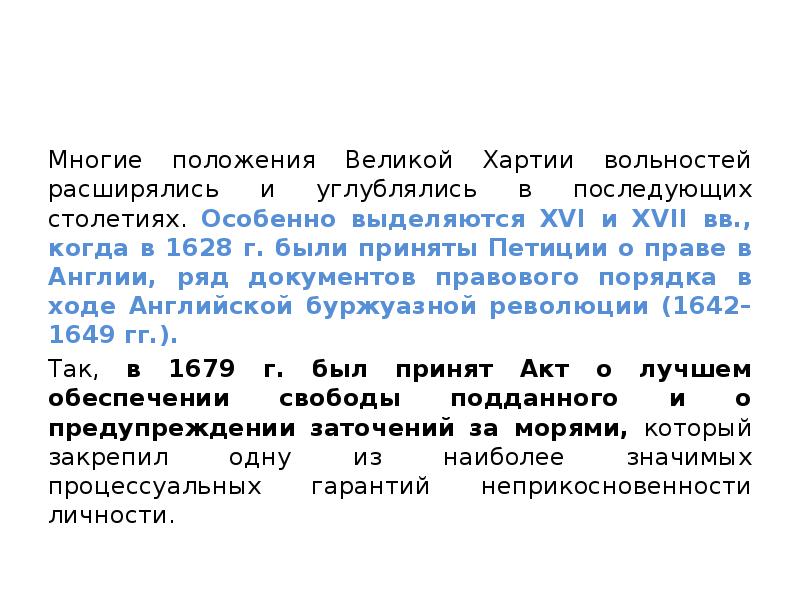 Многие положения Великой Хартии вольностей расширялись и углублялись в последующих столетиях. Особенно выделяются XVI и XVII вв., когда в 1628 г. были приняты Петиции о праве в Англии, ряд документов правового порядка в ходе Английской буржуазной революции (1642–1649 гг.).

Так, в 1679 г. был принят Акт о лучшем обеспечении свободы подданного и о предупреждении заточений за морями, который закрепил одну из наиболее значимых процессуальных гарантий неприкосновенности личности.